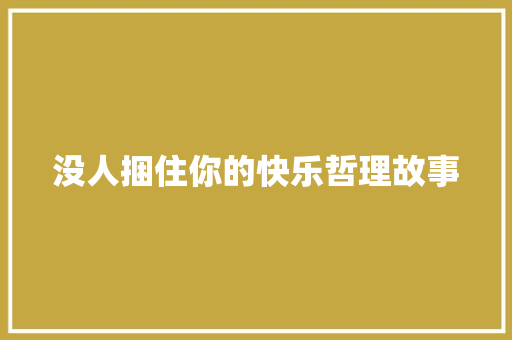 没人捆住你的快乐哲理故事